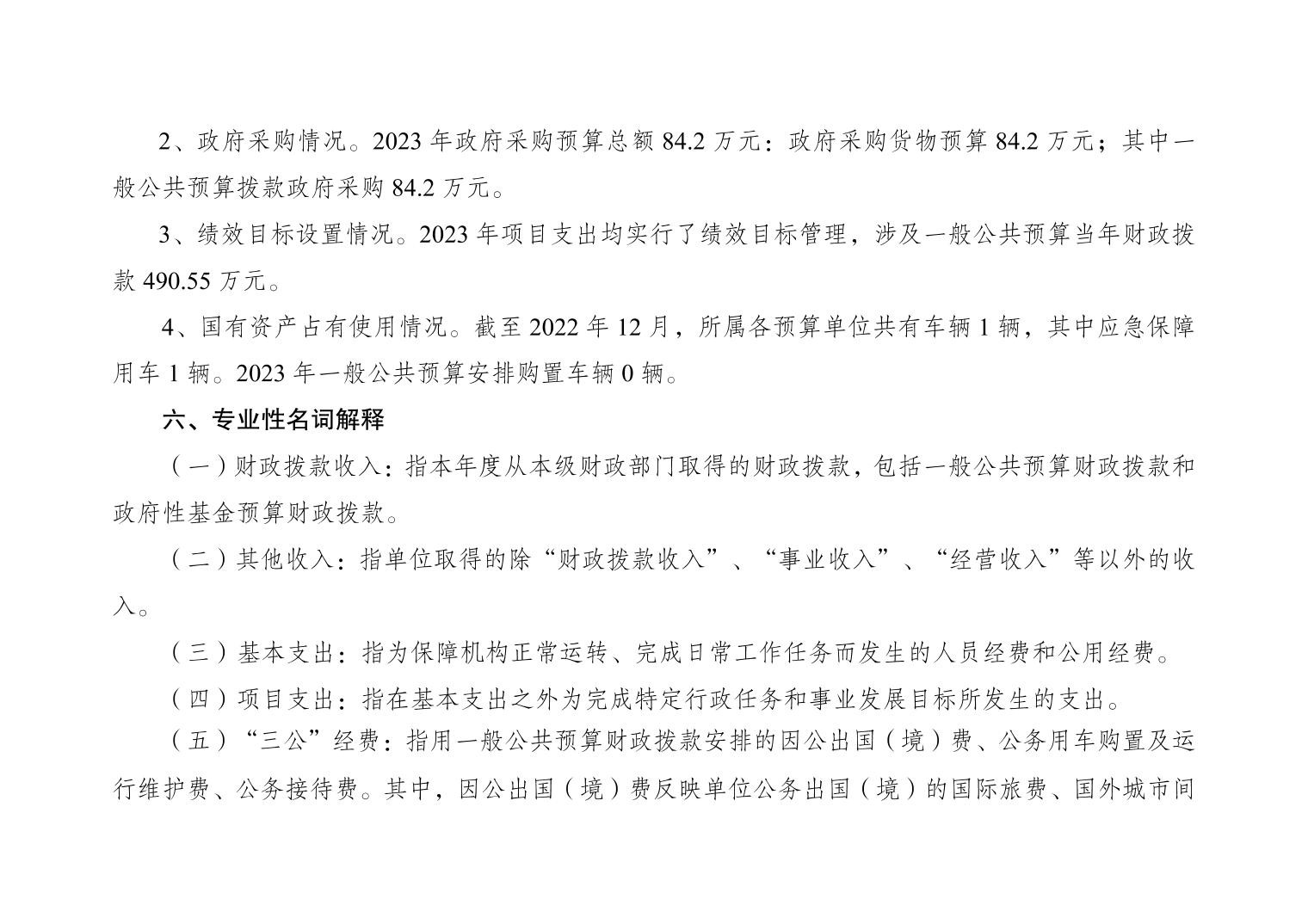 2、政府采购情况。2023 年政府采购预算总额 84.2 万元：政府采购货物预算 84.2 万元；其中一般公共预算拨款政府采购 84.2 万元。

3、绩效目标设置情况。2023 年项目支出均实行了绩效目标管理，涉及一般公共预算当年财政拨款 490.55 万元。

4、国有资产占有使用情况。截至 2022 年 12 月，所属各预算单位共有车辆 1 辆，其中应急保障用车 1 辆。2023 年一般公共预算安排购置车辆 0 辆。

六、专业性名词解释

（一）财政拨款收入：指本年度从本级财政部门取得的财政拨款，包括一般公共预算财政拨款和政府性基金预算财政拨款。

（二）其他收入：指单位取得的除“财政拨款收入”、“事业收入”、“经营收入”等以外的收入。

（三）基本支出：指为保障机构正常运转、完成日常工作任务而发生的人员经费和公用经费。

（四）项目支出：指在基本支出之外为完成特定行政任务和事业发展目标所发生的支出。

（五）“三公”经费：指用一般公共预算财政拨款安排的因公出国（境）费、公务用车购置及运行维护费、公务接待费。其中，因公出国（境）费反映单位公务出国（境）的国际旅费、国外城市间